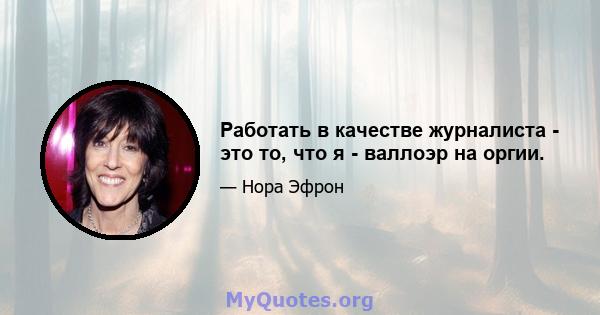 Работать в качестве журналиста - это то, что я - валлоэр на оргии.

— Нора Эфрон

MyQuotes.org